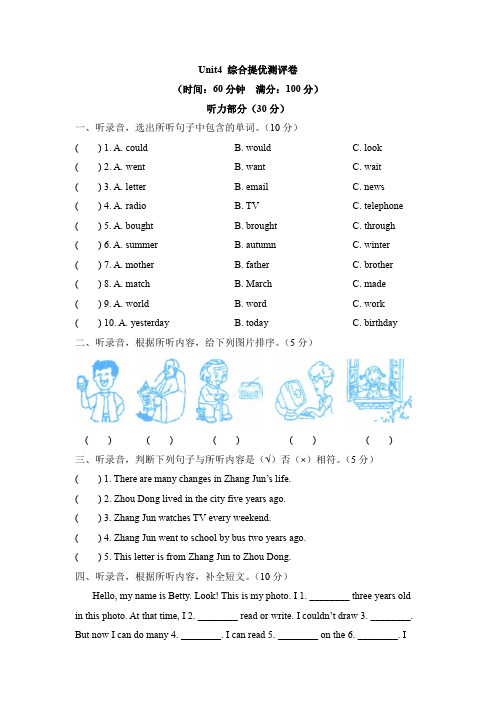 Unit4 综合提优测评卷

（时间：60 分钟　满分：100 分）

听力部分（30 分）

一、听录音，选出所听句子中包含的单词。（10 分）

(　　) 1. A. could　　B. would　　C. look

(　　) 2. A. went　　B. want　　C. wait

(　　) 3. A. letter　　B. email　　C. news

(　　) 4. A. radio　　B. TV　　C. telephone

(　　) 5. A. bought　　B. brought　　C. through

(　　) 6. A. summer　　B. autumn　　C. winter

(　　) 7. A. mother　　B. father　　C. brother

(　　) 8. A. match　　B. March　　C. made

(　　) 9. A. world　　B. word　　C. work

(　　) 10. A. yesterday　　B. today　　C. birthday

二、听录音，根据所听内容，给下列图片排序。（5 分）

(　　)　(　　)　(　　)　(　　)　(　　)

三、听录音，判断下列句子与所听内容是（√）否（×）相符。（5 分）

(　　) 1. There are many changes in Zhang Jun's life.

(　　) 2. Zhou Dong lived in the city five years ago.

(　　) 3. Zhang Jun watches TV every weekend.

(　　) 4. Zhang Jun went to school by bus two years ago.

(　　) 5. This letter is from Zhang Jun to Zhou Dong.

四、听录音，根据所听内容，补全短文。（10 分）

Hello, my name is Betty. Look! This is my photo. I 1. ________ three years old in this photo. At that time, I 2. ________ read or write. I couldn't draw 3. ________. But now I can do many 4. ________. I can read 5. ________ on the 6. ________. I